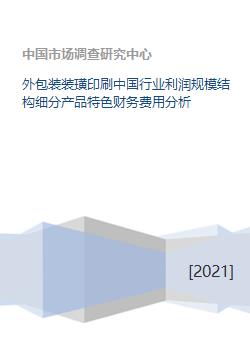 中国市场调查研究中心

外包装装璜印刷中国行业利润规模结构细分产品特色财务费用分析

[2021]